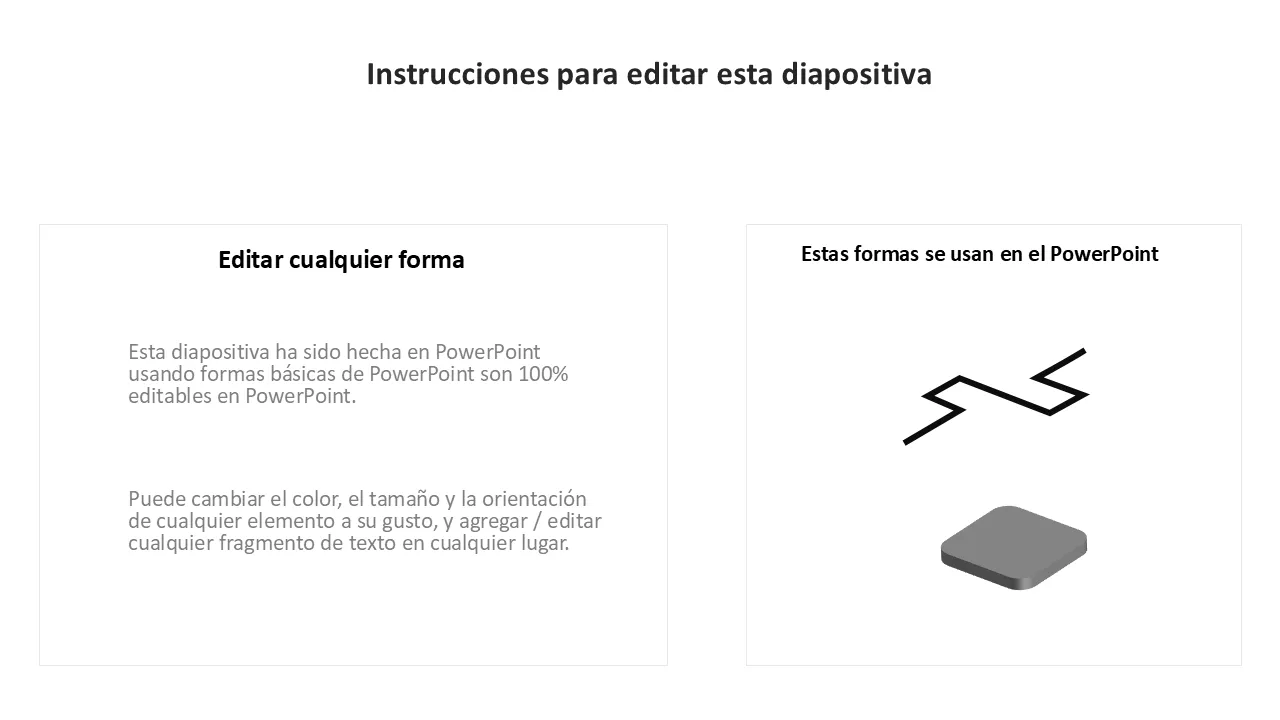 Instrucciones para editar esta diapositiva

Editar cualquier forma

Esta diapositiva ha sido hecha en PowerPoint usando formas básicas de PowerPoint son 100% editables en PowerPoint.

Puede cambiar el color, el tamaño y la orientación de cualquier elemento a su gusto, y agregar / editar cualquier fragmento de texto en cualquier lugar.

Estas formas se usan en el PowerPoint